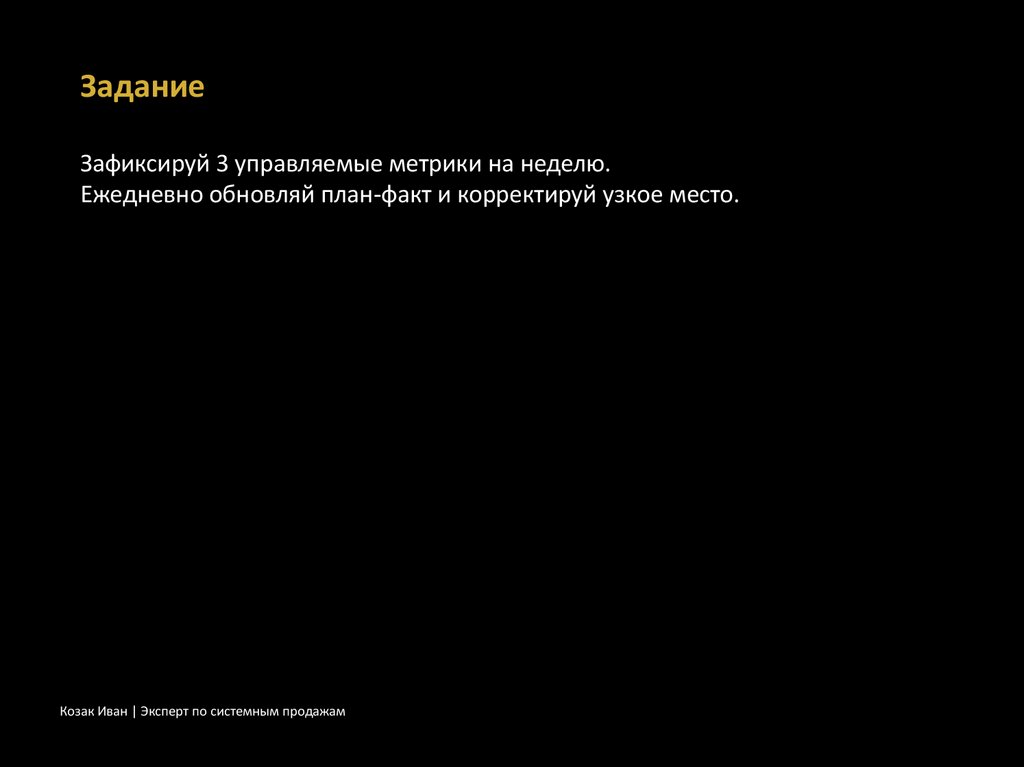 Задание

Зафиксируй 3 управляемые метрики на неделю.
Ежедневно обновляй план-факт и корректируй узкое место.

Козак Иван | Эксперт по системным продажам